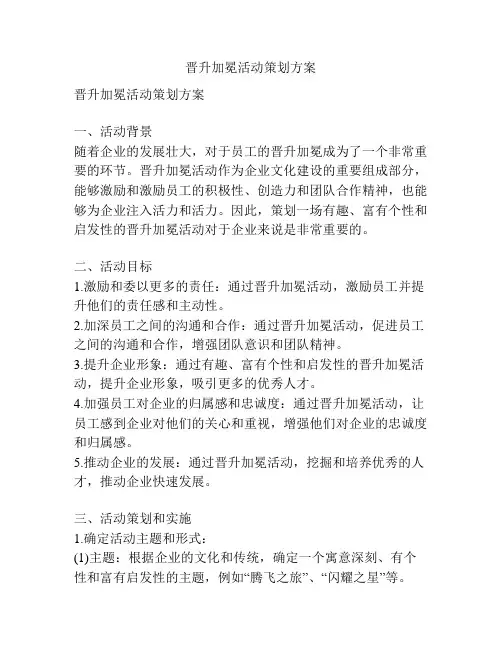 晋升加冕活动策划方案

晋升加冕活动策划方案

一、活动背景
随着企业的发展壮大，对于员工的晋升加冕成为了一个非常重要的环节。晋升加冕活动作为企业文化建设的重要组成部分，能够激励和激励员工的积极性、创造力和团队合作精神，也能够为企业注入活力和活力。因此，策划一场有趣、富有个性和启发性的晋升加冕活动对于企业来说是非常重要的。

二、活动目标
1.激励和委以更多的责任：通过晋升加冕活动，激励员工并提升他们的责任感和主动性。
2.加深员工之间的沟通和合作：通过晋升加冕活动，促进员工之间的沟通和合作，增强团队意识和团队精神。
3.提升企业形象：通过有趣、富有个性和启发性的晋升加冕活动，提升企业形象，吸引更多的优秀人才。
4.加强员工对企业的归属感和忠诚度：通过晋升加冕活动，让员工感到企业对他们的关心和重视，增强他们对企业的忠诚度和归属感。
5.推动企业的发展：通过晋升加冕活动，挖掘和培养优秀的人才，推动企业快速发展。

三、活动策划和实施
1.确定活动主题和形式：
(1)主题：根据企业的文化和传统，确定一个寓意深刻、有个性和富有启发性的主题，例如“腾飞之旅”、“闪耀之星”等。